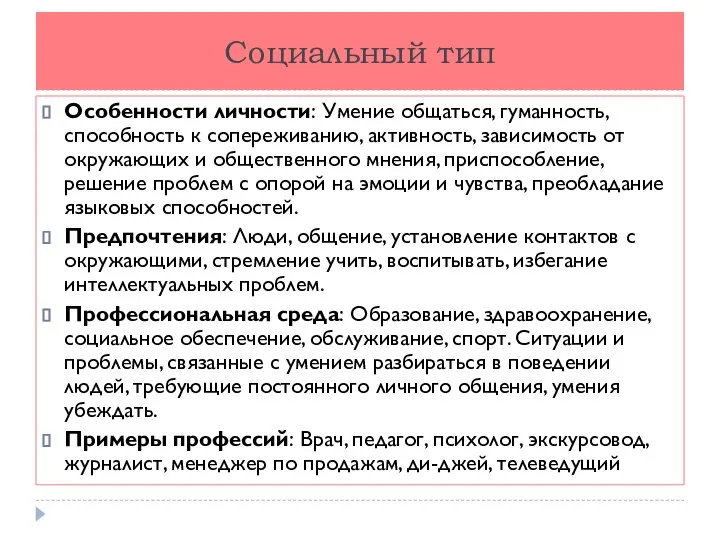 Социальный тип

Особенности личности: Умение общаться, гуманность, способность к сопереживанию, активность, зависимость от окружающих и общественного мнения, приспособление, решение проблем с опорой на эмоции и чувства, преобладание языковых способностей.

Предпочтения: Люди, общение, установление контактов с окружающими, стремление учить, воспитывать, избегание интеллектуальных проблем.

Профессиональная среда: Образование, здравоохранение, социальное обеспечение, обслуживание, спорт. Ситуации и проблемы, связанные с умением разбираться в поведении людей, требующие постоянного личного общения, умения убеждать.

Примеры профессий: Врач, педагог, психолог, экскурсовод, журналист, менеджер по продажам, ди-джей, телеведущий